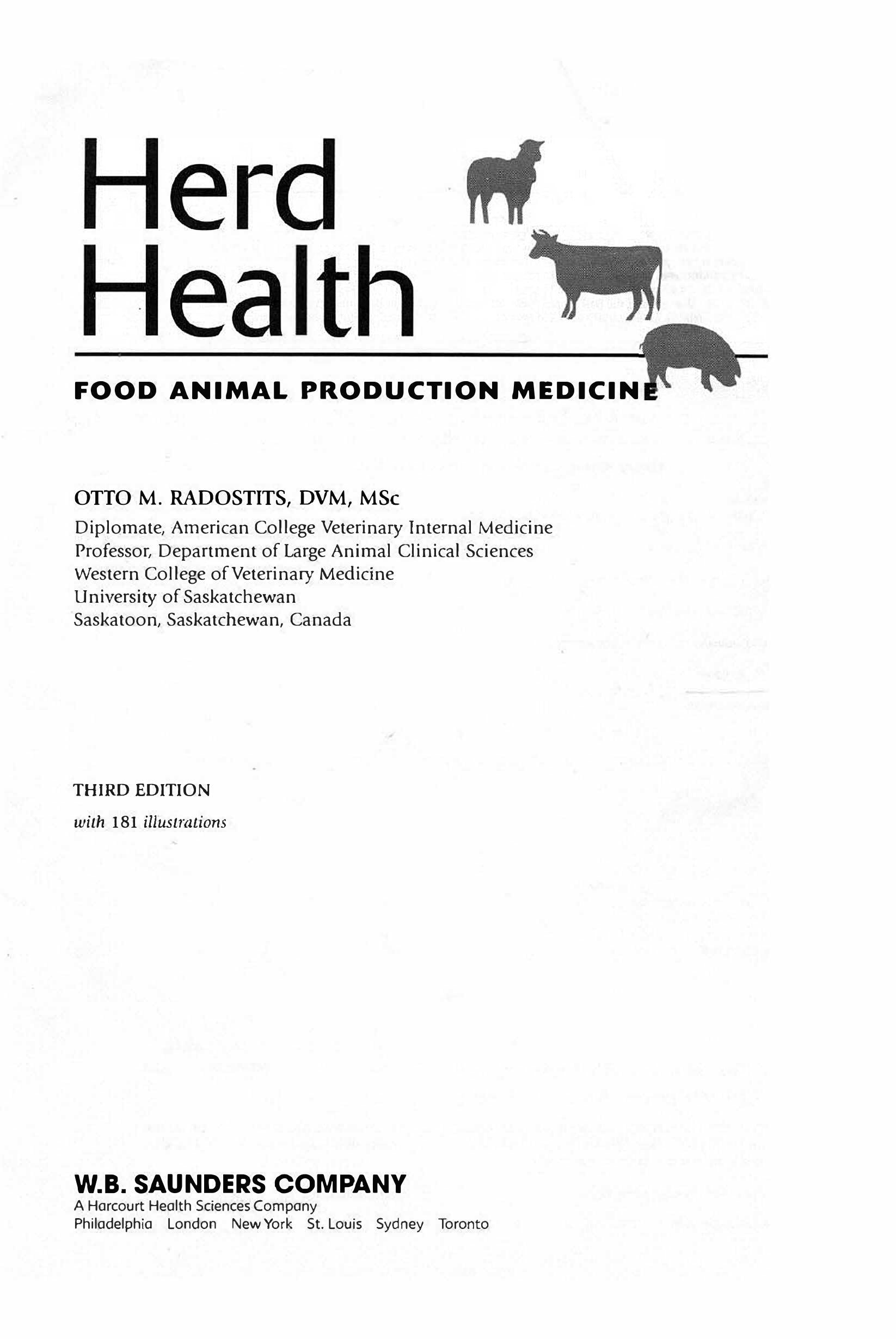 Herd
Health

FOOD ANIMAL PRODUCTION MEDICINE

OTTO M. RADOSTITS, DVM, MSc
Diplomate, American College Veterinary Internal Medicine
Professor, Department of Large Animal Clinical Sciences
Western College of Veterinary Medicine
University of Saskatchewan
Saskatoon, Saskatchewan, Canada

THIRD EDITION
with 181 illustrations

W.B. SAUNDERS COMPANY
A Harcourt Health Sciences Company
Philadelphia London New York St. Louis Sydney Toronto